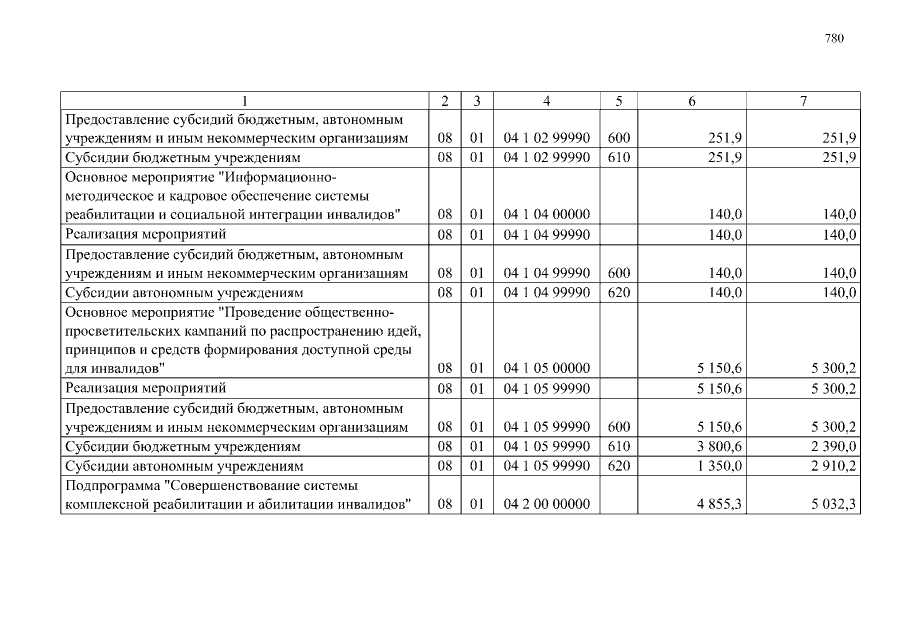 780

| 1 | 2 | 3 | 4 | 5 | 6 | 7 |
|---|---|---|---|---|---|---|
| Предоставление субсидий бюджетным, автономным учреждениям и иным некоммерческим организациям | 08 | 01 | 04 1 02 99990 | 600 | 251,9 | 251,9 |
| Субсидии бюджетным учреждениям | 08 | 01 | 04 1 02 99990 | 610 | 251,9 | 251,9 |
| Основное мероприятие "Информационно-методическое и кадровое обеспечение системы реабилитации и социальной интеграции инвалидов" | 08 | 01 | 04 1 04 00000 | | 140,0 | 140,0 |
| Реализация мероприятий | 08 | 01 | 04 1 04 99990 | | 140,0 | 140,0 |
| Предоставление субсидий бюджетным, автономным учреждениям и иным некоммерческим организациям | 08 | 01 | 04 1 04 99990 | 600 | 140,0 | 140,0 |
| Субсидии автономным учреждениям | 08 | 01 | 04 1 04 99990 | 620 | 140,0 | 140,0 |
| Основное мероприятие "Проведение общественно-просветительских кампаний по распространению идей, принципов и средств формирования доступной среды для инвалидов" | 08 | 01 | 04 1 05 00000 | | 5 150,6 | 5 300,2 |
| Реализация мероприятий | 08 | 01 | 04 1 05 99990 | | 5 150,6 | 5 300,2 |
| Предоставление субсидий бюджетным, автономным учреждениям и иным некоммерческим организациям | 08 | 01 | 04 1 05 99990 | 600 | 5 150,6 | 5 300,2 |
| Субсидии бюджетным учреждениям | 08 | 01 | 04 1 05 99990 | 610 | 3 800,6 | 2 390,0 |
| Субсидии автономным учреждениям | 08 | 01 | 04 1 05 99990 | 620 | 1 350,0 | 2 910,2 |
| Подпрограмма "Совершенствование системы комплексной реабилитации и абилитации инвалидов" | 08 | 01 | 04 2 00 00000 | | 4 855,3 | 5 032,3 |